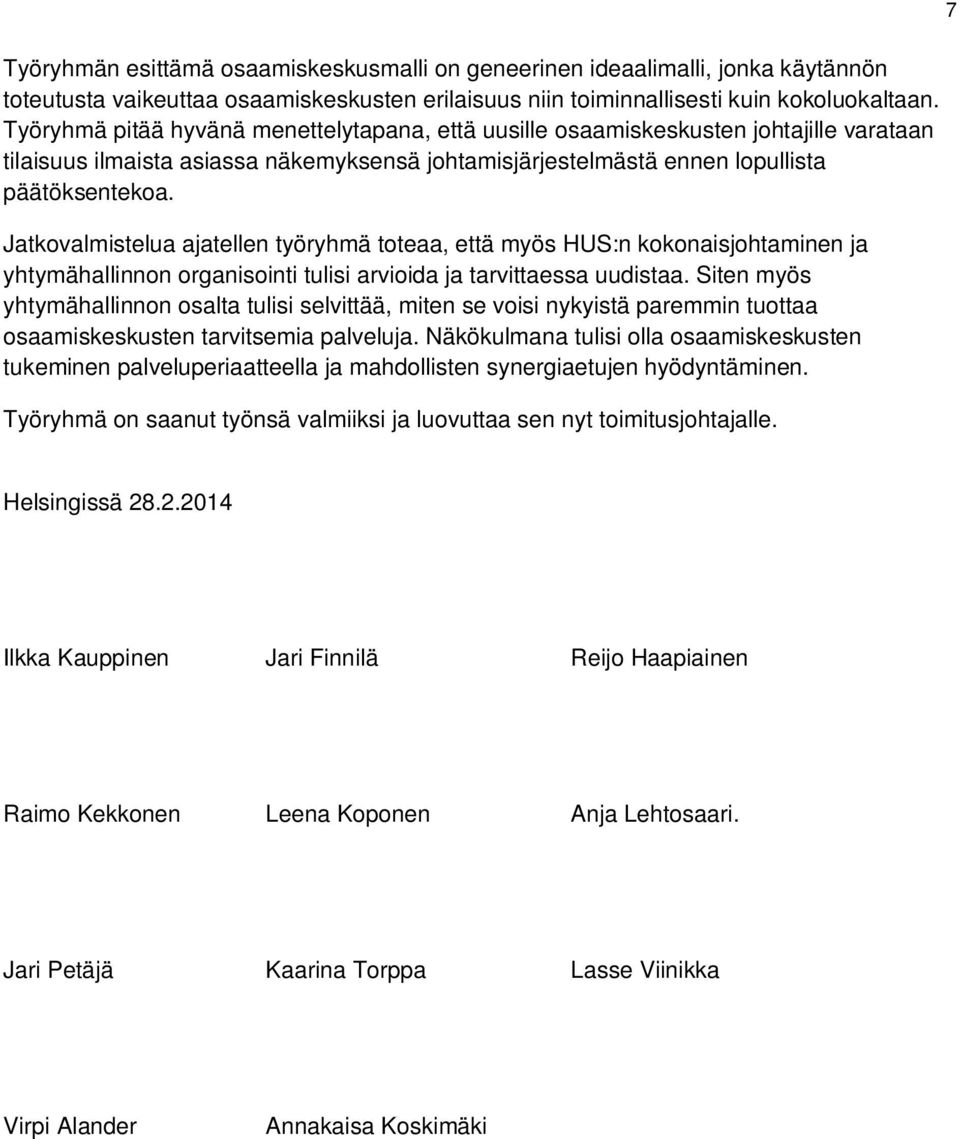 7

Työryhmän esittämä osaamiskeskusmalli on geneerinen ideaalimalli, jonka käytännön toteutusta vaikeuttaa osaamiskeskusten erilaisuus niin toiminnallisesti kuin kokoluokaltaan. Työryhmä pitää hyvänä menettelytapana, että uusille osaamiskeskusten johtajille varataan tilaisuus ilmaista asiassa näkemyksensä johtamisjärjestelmästä ennen lopullista päätöksentekoa.

Jatkovalmistelua ajatellen työryhmä toteaa, että myös HUS:n kokonaisjohtaminen ja yhtymähallinnon organisointi tulisi arvioida ja tarvittaessa uudistaa. Siten myös yhtymähallinnon osalta tulisi selvittää, miten se voisi nykyistä paremmin tuottaa osaamiskeskusten tarvitsemia palveluja. Näkökulmana tulisi olla osaamiskeskusten tukeminen palveluperiaatteella ja mahdollisten synergiaetujen hyödyntäminen.

Työryhmä on saanut työnsä valmiiksi ja luovuttaa sen nyt toimitusjohtajalle.

Helsingissä 28.2.2014

Ilkka Kauppinen

Jari Finnilä

Reijo Haapiainen

Raimo Kekkonen

Leena Koponen

Anja Lehtosaari.

Jari Petäjä

Kaarina Torppa

Lasse Viinikka

Virpi Alander

Annakaisa Koskimäki